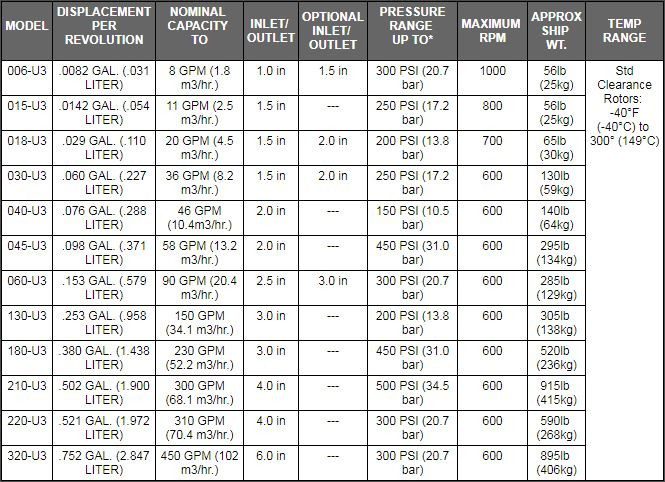 | MODEL | DISPLACEMENT PER REVOLUTION | NOMINAL CAPACITY TO | INLET/ OUTLET | OPTIONAL INLET/ OUTLET | PRESSURE RANGE UP TO* | MAXIMUM RPM | APPROX SHIP WT. | TEMP RANGE |
|---|---|---|---|---|---|---|---|---|
| 006-U3 | .0082 GAL. (.031 LITER) | 8 GPM (1.8 m3/hr.) | 1.0 in | 1.5 in | 300 PSI (20.7 bar) | 1000 | 56lb (25kg) | Std Clearance Rotors: -40°F (-40°C) to 300° (149°C) |
| 015-U3 | .0142 GAL. (.054 LITER) | 11 GPM (2.5 m3/hr.) | 1.5 in | --- | 250 PSI (17.2 bar) | 800 | 56lb (25kg) | |
| 018-U3 | .029 GAL. (.110 LITER) | 20 GPM (4.5 m3/hr.) | 1.5 in | 2.0 in | 200 PSI (13.8 bar) | 700 | 65lb (30kg) | |
| 030-U3 | .060 GAL. (.227 LITER) | 36 GPM (8.2 m3/hr.) | 1.5 in | 2.0 in | 250 PSI (17.2 bar) | 600 | 130lb (59kg) | |
| 040-U3 | .076 GAL. (.288 LITER) | 46 GPM (10.4m3/hr.) | 2.0 in | --- | 150 PSI (10.5 bar) | 600 | 140lb (64kg) | |
| 045-U3 | .098 GAL. (.371 LITER) | 58 GPM (13.2 m3/hr.) | 2.0 in | --- | 450 PSI (31.0 bar) | 600 | 295lb (134kg) | |
| 060-U3 | .153 GAL. (.579 LITER) | 90 GPM (20.4 m3/hr.) | 2.5 in | 3.0 in | 300 PSI (20.7 bar) | 600 | 285lb (129kg) | |
| 130-U3 | .253 GAL. (.958 LITER) | 150 GPM (34.1 m3/hr.) | 3.0 in | --- | 200 PSI (13.8 bar) | 600 | 305lb (138kg) | |
| 180-U3 | .380 GAL. (1.438 LITER) | 230 GPM (52.2 m3/hr.) | 3.0 in | --- | 450 PSI (31.0 bar) | 600 | 520lb (236kg) | |
| 210-U3 | .502 GAL. (1.900 LITER) | 300 GPM (68.1 m3/hr.) | 4.0 in | --- | 500 PSI (34.5 bar) | 600 | 915lb (415kg) | |
| 220-U3 | .521 GAL. (1.972 LITER) | 310 GPM (70.4 m3/hr.) | 4.0 in | --- | 300 PSI (20.7 bar) | 600 | 590lb (268kg) | |
| 320-U3 | .752 GAL. (2.847 LITER) | 450 GPM (102 m3/hr.) | 6.0 in | --- | 300 PSI (20.7 bar) | 600 | 895lb (406kg) | |